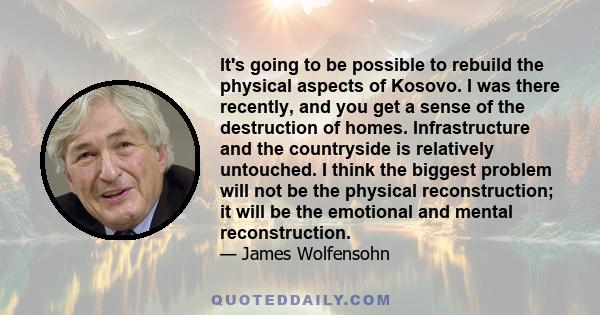 It's going to be possible to rebuild the physical aspects of Kosovo. I was there recently, and you get a sense of the destruction of homes. Infrastructure and the countryside is relatively untouched. I think the biggest problem will not be the physical reconstruction; it will be the emotional and mental reconstruction.

— James Wolfensohn

QUOTEDDAILY.COM